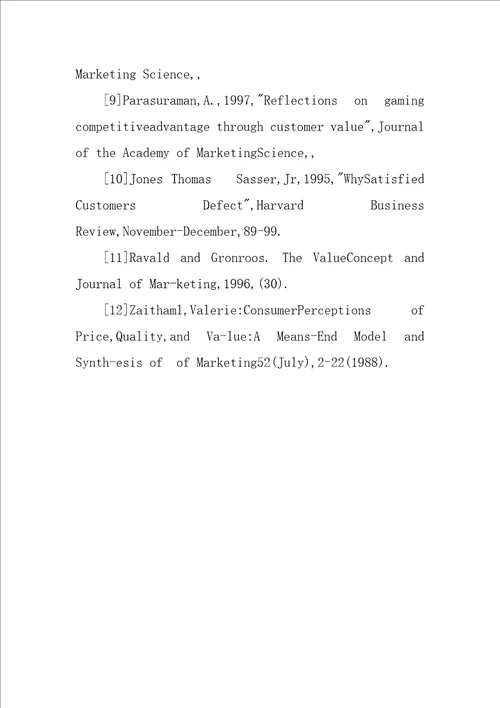 Marketing Science,,

[9]Parasuraman,A.,1997,"Reflections on gaming competitiveadvantage through customer value",Journal of the Academy of MarketingScience,,

[10]Jones Thomas Sasser,Jr,1995,"WhySatisfied Customers Defect",Harvard Business Review,November-December,89-99.

[11]Ravald and Gronroos. The ValueConcept and Journal of Mar-keting,1996,(30).

[12]Zaithaml,Valerie:ConsumerPerceptions of Price,Quality,and Va-lue:A Means-End Model and Synth-esis of of Marketing52(July),2-22(1988).